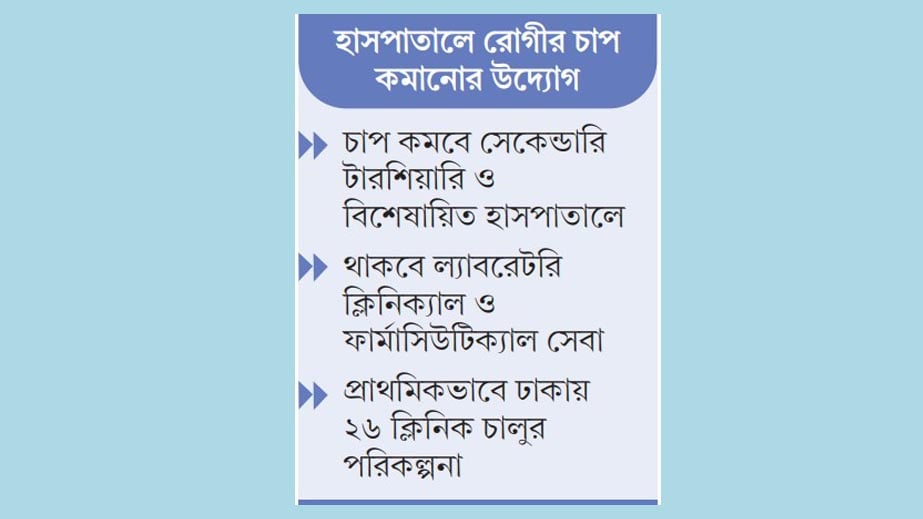 হাসপাতালে রোগীর চাপ কমানোর উদ্যোগ

▶▶ চাপ কমবে সেকেন্ডারি টারশিয়ারি ও বিশেষায়িত হাসপাতালে

▶▶ থাকবে ল্যাবরেটরি ক্লিনিক্যাল ও ফার্মাসিউটিক্যাল সেবা

▶▶ প্রাথমিকভাবে ঢাকায় ২৬ ক্লিনিক চালুর পরিকল্পনা